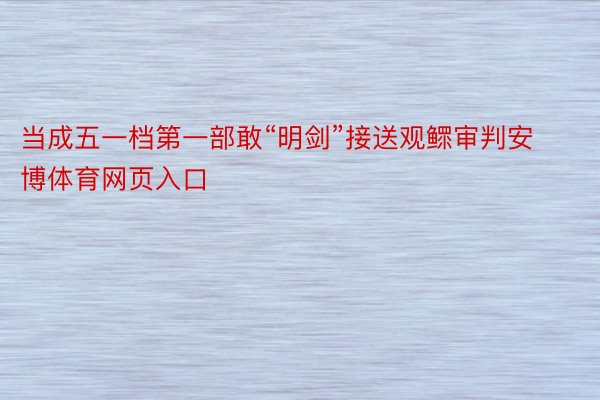 当成五一档第一部敢“明剑”接送观鳏审判安博体育网页入口